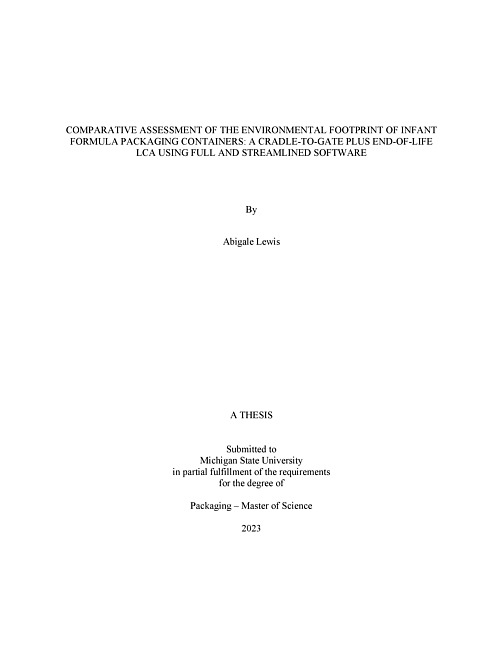 COMPARATIVE ASSESSMENT OF THE ENVIRONMENTAL FOOTPRINT OF INFANT FORMULA PACKAGING CONTAINERS: A CRADLE-TO-GATE PLUS END-OF-LIFE LCA USING FULL AND STREAMLINED SOFTWARE

By

Abigale Lewis

A THESIS

Submitted to
Michigan State University
in partial fulfillment of the requirements
for the degree of

Packaging – Master of Science

2023